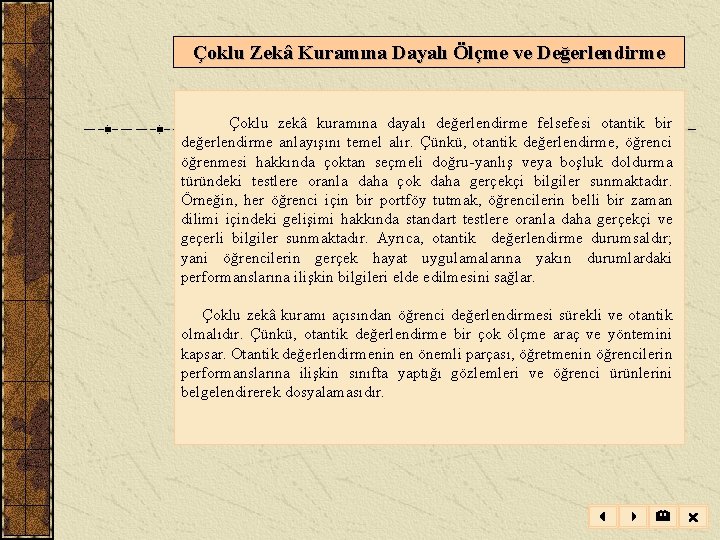 Çoklu Zekâ Kuramına Dayalı Ölçme ve Değerlendirme

Çoklu zekâ kuramına dayalı değerlendirme felsefesi otantik bir değerlendirme anlayışını temel alır. Çünkü, otantik değerlendirme, öğrenci öğrenmesi hakkında çoktan seçmeli doğru-yanlış veya boşluk doldurma türündeki testlere oranla daha çok daha gerçekçi bilgiler sunmaktadır. Örneğin, her öğrenci için bir portföy tutmak, öğrencilerin belli bir zaman dilimi içindeki gelişimi hakkında standart testlere oranla daha gerçekçi ve geçerli bilgiler sunmaktadır. Ayrıca, otantik değerlendirme durumsaldır; yani öğrencilerin gerçek hayat uygulamalarına yakın durumlardaki performanslarına ilişkin bilgileri elde edilmesini sağlar.

Çoklu zekâ kuramı açısından öğrenci değerlendirmesi sürekli ve otantik olmalıdır. Çünkü, otantik değerlendirme bir çok ölçme araç ve yöntemini kapsar. Otantik değerlendirmenin en önemli parçası, öğretmenin öğrencilerin performanslarına ilişkin sınıfta yaptığı gözlemleri ve öğrenci ürünlerini belgelendirerek dosyalamasıdır.